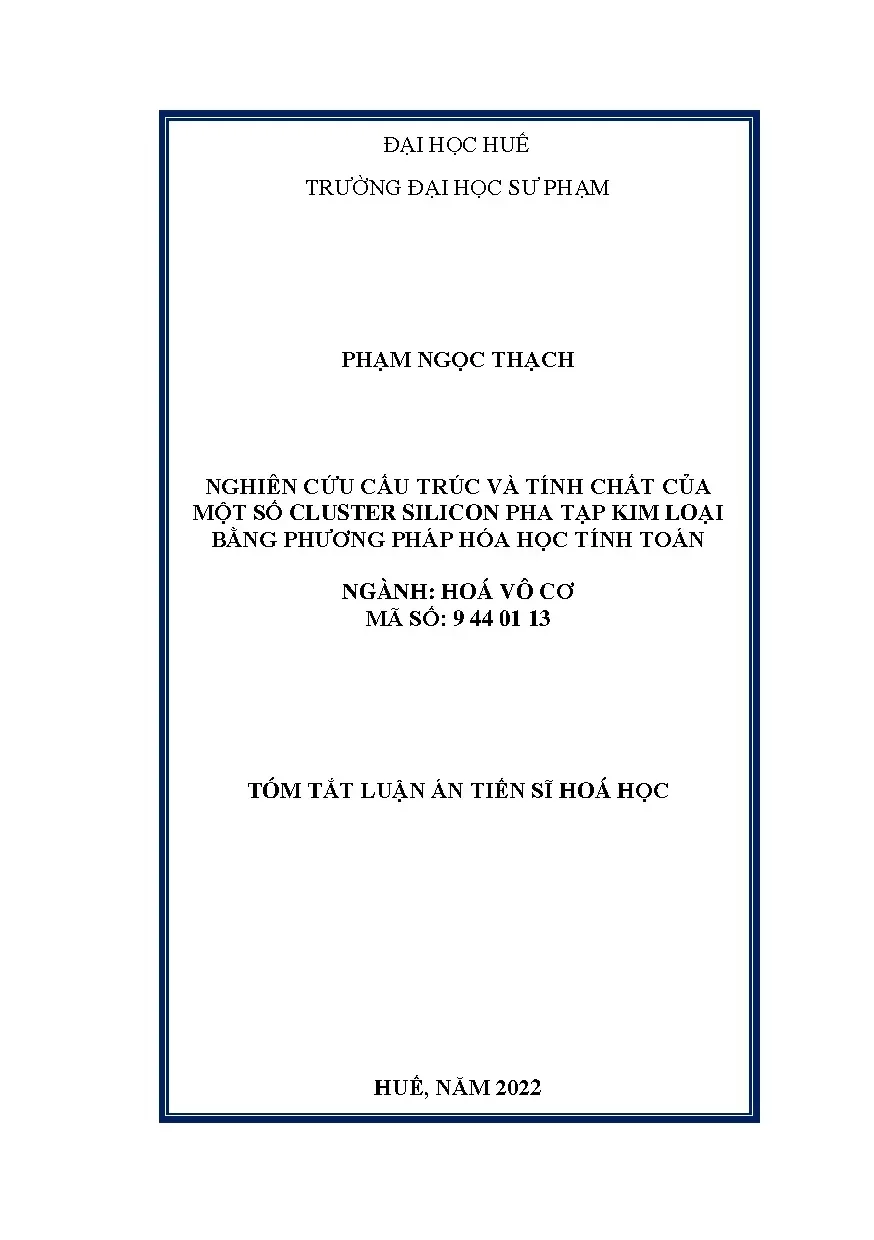 ĐẠI HỌC HUẾ

TRƯỜNG ĐẠI HỌC SƯ PHẠM

PHẠM NGỌC THẠCH

NGHIÊN CỨU CẤU TRÚC VÀ TÍNH CHẤT CỦA MỘT SỐ CLUSTER SILICON PHA TẠP KIM LOẠI BẰNG PHƯƠNG PHÁP HÓA HỌC TÍNH TOÁN

NGÀNH: HOÁ VÔ CƠ
MÃ SỐ: 9 44 01 13

TÓM TẮT LUẬN ÁN TIẾN SĨ HOÁ HỌC

HUẾ, NĂM 2022